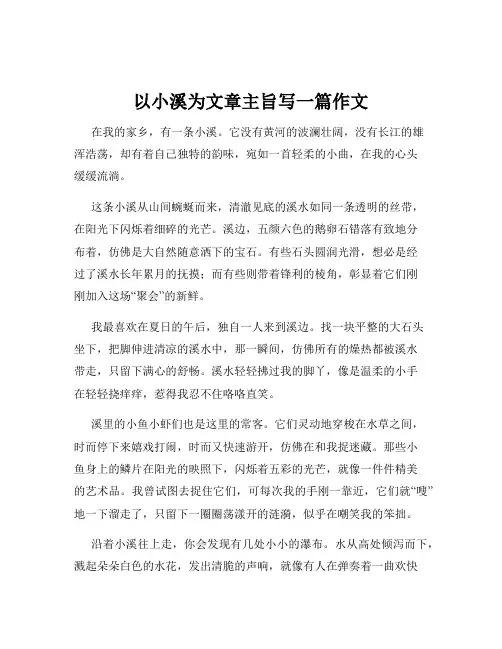 以小溪为文章主旨写一篇作文

在我的家乡，有一条小溪。它没有黄河的波澜壮阔，没有长江的雄浑浩荡，却有着自己独特的韵味，宛如一首轻柔的小曲，在我的心头缓缓流淌。

这条小溪从山间蜿蜒而来，清澈见底的溪水如同一条透明的丝带，在阳光下闪烁着细碎的光芒。溪边，五颜六色的鹅卵石错落有致地分布着，仿佛是大自然随意洒下的宝石。有些石头圆润光滑，想必是经过了溪水长年累月的抚摸；而有些则带着锋利的棱角，彰显着它们刚刚加入这场“聚会”的新鲜。

我最喜欢在夏日的午后，独自一人来到溪边。找一块平整的大石头坐下，把脚伸进清凉的溪水中，那一瞬间，仿佛所有的燥热都被溪水带走，只留下满心的舒畅。溪水轻轻拂过我的脚丫，像是温柔的小手在轻轻挠痒痒，惹得我忍不住咯咯直笑。

溪里的小鱼小虾们也是这里的常客。它们灵动地穿梭在水草之间，时而停下来嬉戏打闹，时而又快速游开，仿佛在和我捉迷藏。那些小鱼身上的鳞片在阳光的映照下，闪烁着五彩的光芒，就像一件件精美的艺术品。我曾试图去捉住它们，可每次我的手刚一靠近，它们就“嗖”地一下溜走了，只留下一圈圈荡漾开的涟漪，似乎在嘲笑我的笨拙。

沿着小溪往上走，你会发现有几处小小的瀑布。水从高处倾泻而下，溅起朵朵白色的水花，发出清脆的声响，就像有人在弹奏着一曲欢快